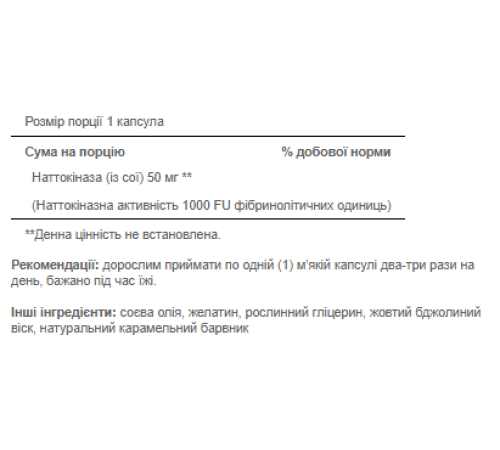 Розмір порції 1 капсула

| Сума на порцію | % добової норми |
|---|---|
| Наттокіназа (із сої) 50 мг ** | |
| (Наттокіназна активність 1000 FU фібринолітичних одиниць) | |

**Денна цінність не встановлена.

Рекомендації: дорослим приймати по одній (1) м'якій капсулі два-три рази на день, бажано під час їжі.

Інші інгредієнти: соєва олія, желатин, рослинний гліцерин, жовтий бджолиний віск, натуральний карамельний барвник